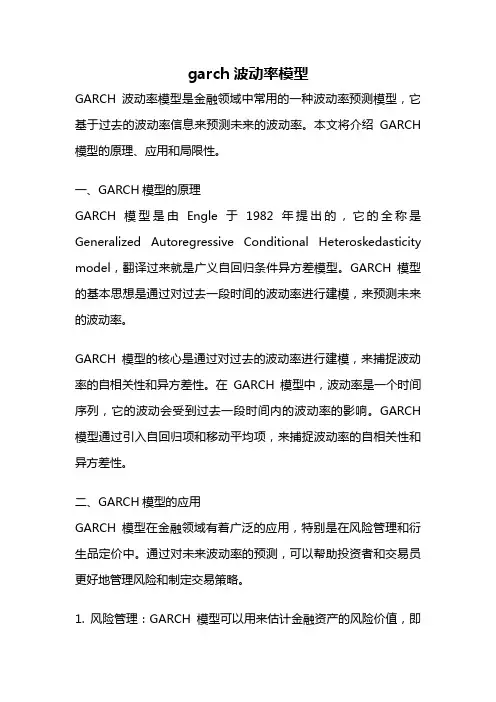 garch 波动率模型

GARCH 波动率模型是金融领域中常用的一种波动率预测模型，它基于过去的波动率信息来预测未来的波动率。本文将介绍 GARCH 模型的原理、应用和局限性。

一、GARCH 模型的原理

GARCH 模型是由 Engle 于 1982 年提出的，它的全称是 Generalized Autoregressive Conditional Heteroskedasticity model，翻译过来就是广义自回归条件异方差模型。GARCH 模型的基本思想是通过对过去一段时间的波动率进行建模，来预测未来的波动率。

GARCH 模型的核心是通过对过去的波动率进行建模，来捕捉波动率的自相关性和异方差性。在 GARCH 模型中，波动率是一个时间序列，它的波动会受到过去一段时间内的波动率的影响。GARCH 模型通过引入自回归项和移动平均项，来捕捉波动率的自相关性和异方差性。

二、GARCH 模型的应用

GARCH 模型在金融领域有着广泛的应用，特别是在风险管理和衍生品定价中。通过对未来波动率的预测，可以帮助投资者和交易员更好地管理风险和制定交易策略。

1. 风险管理：GARCH 模型可以用来估计金融资产的风险价值，即